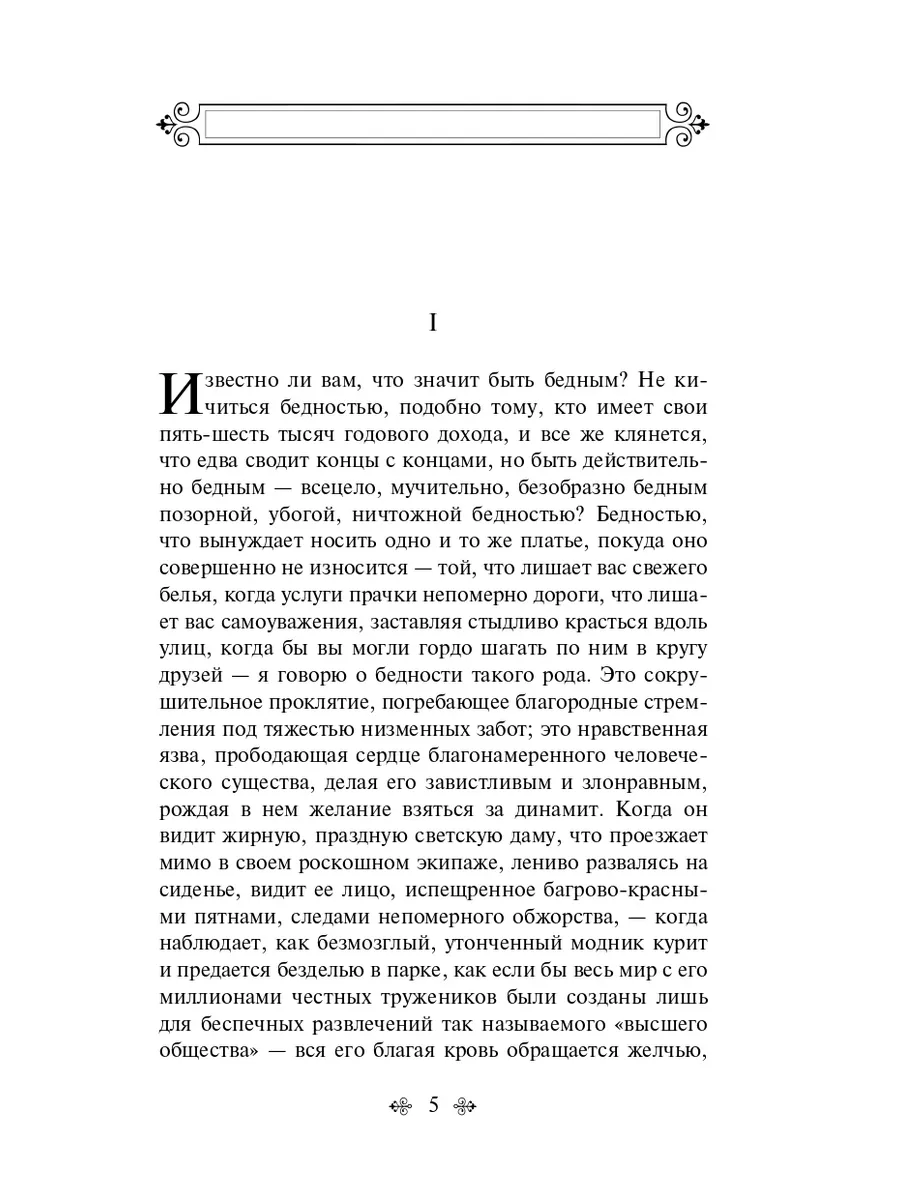 I

Известно ли вам, что значит быть бедным? Не кичиться бедностью, подобно тому, кто имеет свои пять-шесть тысяч годового дохода, и все же клянется, что едва сводит концы с концами, но быть действительно бедным — всецело, мучительно, безобразно бедным позорной, убогой, ничтожной бедностью? Бедностью, что вынуждает носить одно и то же платье, покуда оно совершенно не износится — той, что лишает вас свежего белья, когда услуги прачки непомерно дороги, что лишает вас самоуважения, заставляя стыдливо красться вдоль улиц, когда бы вы могли гордо шагать по ним в кругу друзей — я говорю о бедности такого рода. Это сокрушительное проклятие, погребающее благородные стремления под тяжестью низменных забот; это нравственная язва, прободающая сердце благонамеренного человеческого существа, делая его завистливым и злонравным, рождая в нем желание взяться за динамит. Когда он видит жирную, праздную светскую даму, что проезжает мимо в своем роскошном экипаже, лениво развалясь на сиденье, видит ее лицо, испещренное багрово-красными пятнами, следами непомерного обжорства, — когда наблюдает, как безмозглый, утонченный модник курит и предается безделью в парке, как если бы весь мир с его миллионами честных тружеников были созданы лишь для беспечных развлечений так называемого «высшего общества» — вся его благая кровь обращается желчью,

5